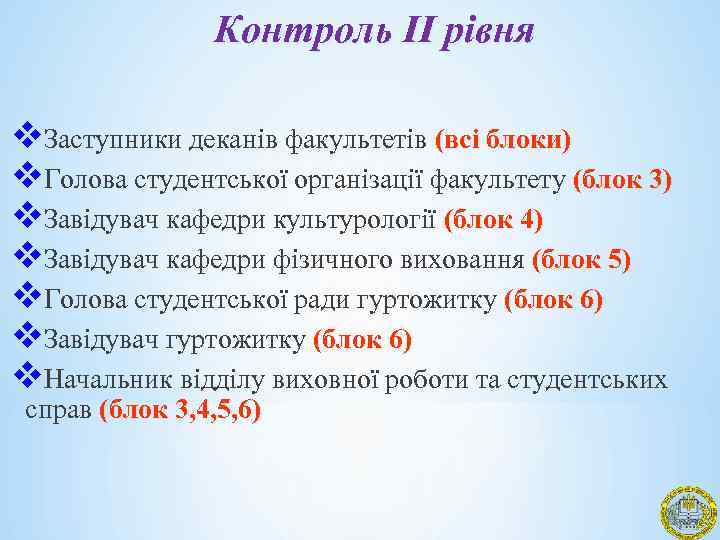 Контроль ІІ рівня

❖Заступники деканів факультетів (всі блоки)
❖Голова студентської організації факультету (блок 3)
❖Завідувач кафедри культурології (блок 4)
❖Завідувач кафедри фізичного виховання (блок 5)
❖Голова студентської ради гуртожитку (блок 6)
❖Завідувач гуртожитку (блок 6)
❖Начальник відділу виховної роботи та студентських справ (блок 3,4,5,6)